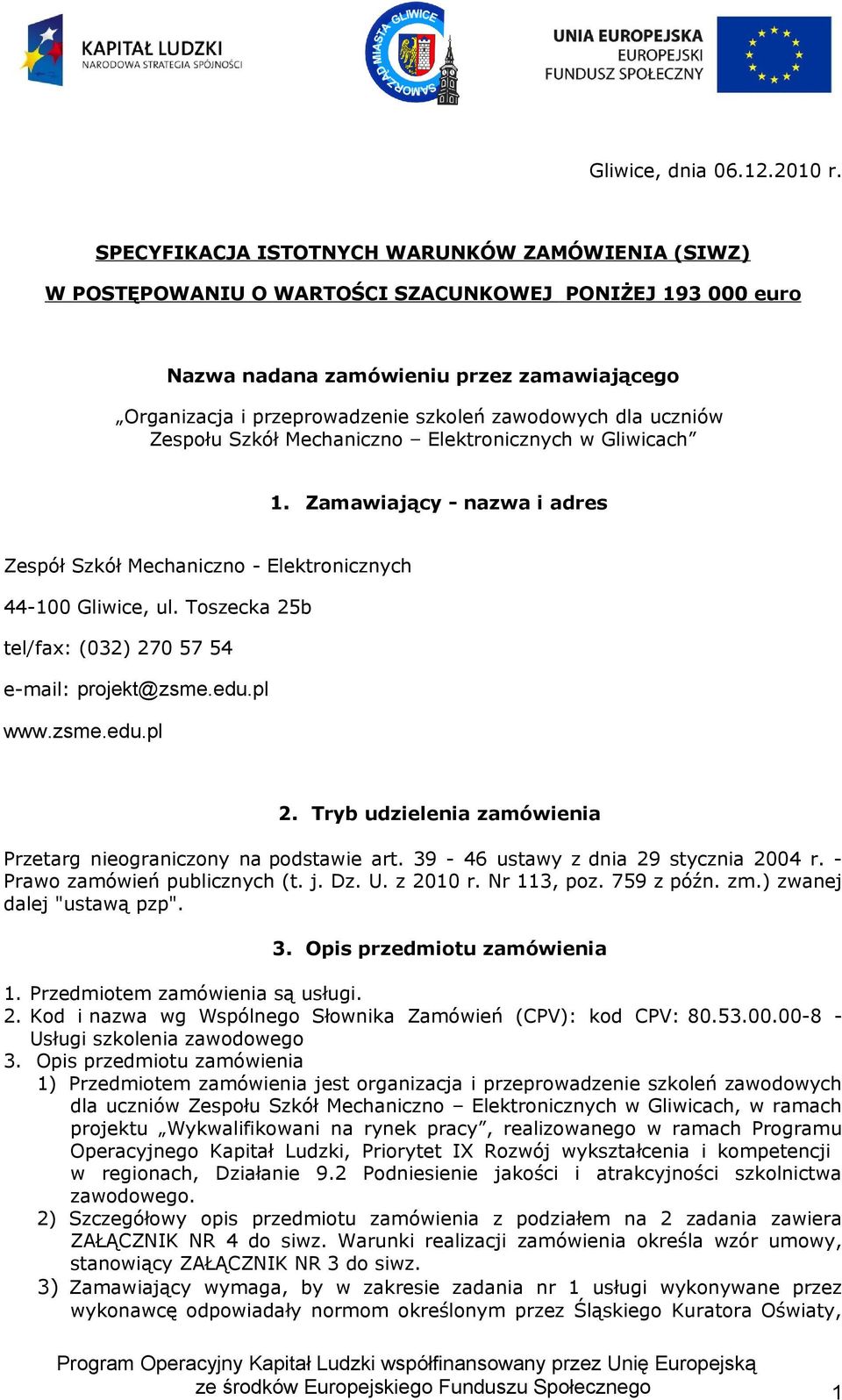 KAPITAŁ LUDZKI
NARODOWA STRATEGIA SPÓJNOŚCI

SAMORZĄD MIASTA GLIWICE

UNIA EUROPEJSKA
EUROPEJSKI
FUNDUSZ SPOŁECZNY

Gliwice, dnia 06.12.2010 r.

SPECYFIKACJA ISTOTNYCH WARUNKÓW ZAMÓWIENIA (SIWZ)

W POSTĘPOWANIU O WARTOŚCI SZACUNKOWEJ PONIŻEJ 193 000 euro

Nazwa nadana zamówieniu przez zamawiającego

„Organizacja i przeprowadzenie szkoleń zawodowych dla uczniów Zespołu Szkół Mechaniczno – Elektronicznych w Gliwicach”

1. Zamawiający - nazwa i adres

Zespół Szkół Mechaniczno - Elektronicznych

44-100 Gliwice, ul. Toszecka 25b

tel/fax: (032) 270 57 54

e-mail: projekt@zsme.edu.pl

www.zsme.edu.pl

2. Tryb udzielenia zamówienia

Przetarg nieograniczony na podstawie art. 39 - 46 ustawy z dnia 29 stycznia 2004 r. - Prawo zamówień publicznych (t. j. Dz. U. z 2010 r. Nr 113, poz. 759 z późn. zm.) zwanej dalej "ustawą pzp".

3. Opis przedmiotu zamówienia

1. Przedmiotem zamówienia są usługi.
2. Kod i nazwa wg Wspólnego Słownika Zamówień (CPV): kod CPV: 80.53.00.00-8 - Usługi szkolenia zawodowego
3. Opis przedmiotu zamówienia
1) Przedmiotem zamówienia jest organizacja i przeprowadzenie szkoleń zawodowych dla uczniów Zespołu Szkół Mechaniczno – Elektronicznych w Gliwicach, w ramach projektu „Wykwalifikowani na rynek pracy”, realizowanego w ramach Programu Operacyjnego Kapitał Ludzki, Priorytet IX Rozwój wykształcenia i kompetencji w regionach, Działanie 9.2 Podniesienie jakości i atrakcyjności szkolnictwa zawodowego.
2) Szczegółowy opis przedmiotu zamówienia z podziałem na 2 zadania zawiera ZAŁĄCZNIK NR 4 do siwz. Warunki realizacji zamówienia określa wzór umowy, stanowiący ZAŁĄCZNIK NR 3 do siwz.
3) Zamawiający wymaga, by w zakresie zadania nr 1 usługi wykonywane przez wykonawcę odpowiadały normom określonym przez Śląskiego Kuratora Oświaty,

Program Operacyjny Kapitał Ludzki współfinansowany przez Unię Europejską ze środków Europejskiego Funduszu Społecznego

1